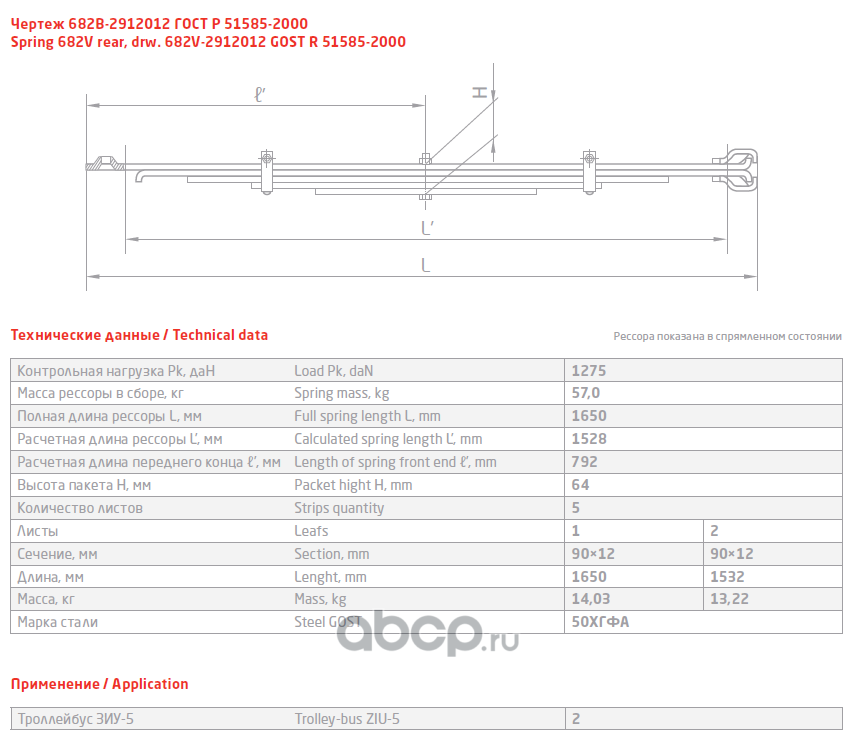 Чертеж 682В-2912012 ГОСТ Р 51585-2000
Spring 682V rear, drw. 682V-2912012 GOST R 51585-2000

ℓ'
H
L'
L

Технические данные / Technical data

Рессора показана в спрямленном состоянии

| Контрольная нагрузка Pk, даН | Load Pk, daN | 1275 | |
|---|---|---|---|
| Масса рессоры в сборе, кг | Spring mass, kg | 57,0 | |
| Полная длина рессоры L, мм | Full spring length L, mm | 1650 | |
| Расчетная длина рессоры L', мм | Calculated spring length L', mm | 1528 | |
| Расчетная длина переднего конца ℓ', мм | Length of spring front end ℓ', mm | 792 | |
| Высота пакета H, мм | Packet hight H, mm | 64 | |
| Количество листов | Strips quantity | 5 | |
| Листы | Leafs | 1 | 2 |
| Сечение, мм | Section, mm | 90×12 | 90×12 |
| Длина, мм | Lenght, mm | 1650 | 1532 |
| Масса, кг | Mass, kg | 14,03 | 13,22 |
| Марка стали | Steel GOST | 50ХГФА | |

abcp.ru

Применение / Application

| Троллейбус ЗИУ-5 | Trolley-bus ZIU-5 | 2 |
|---|---|---|